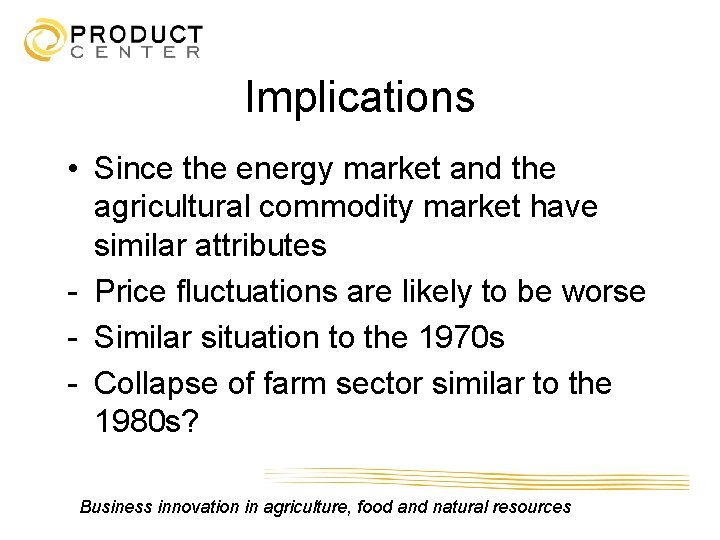 PRODUCT
CENTER

Implications

• Since the energy market and the agricultural commodity market have similar attributes
- Price fluctuations are likely to be worse
- Similar situation to the 1970s
- Collapse of farm sector similar to the 1980s?

Business innovation in agriculture, food and natural resources